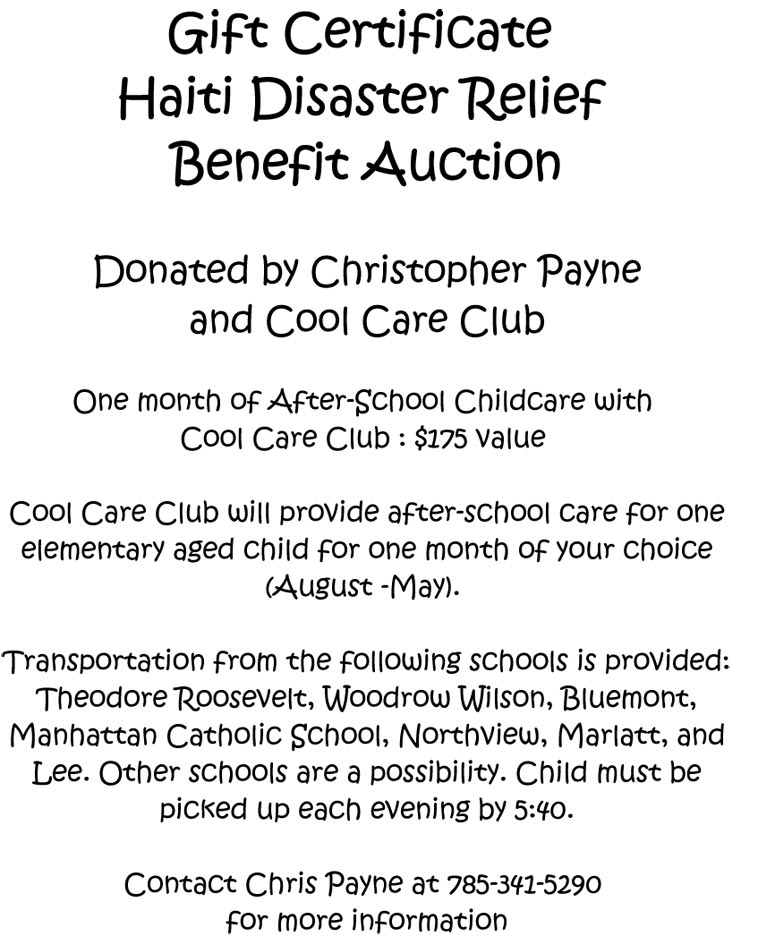 Gift Certificate
Haiti Disaster Relief
Benefit Auction

Donated by Christopher Payne
and Cool Care Club

One month of After-School Childcare with
Cool Care Club : $175 value

Cool Care Club will provide after-school care for one elementary aged child for one month of your choice (August -May).

Transportation from the following schools is provided: Theodore Roosevelt, Woodrow Wilson, Bluemont, Manhattan Catholic School, Northview, Marlatt, and Lee. Other schools are a possibility. Child must be picked up each evening by 5:40.

Contact Chris Payne at 785-341-5290
for more information